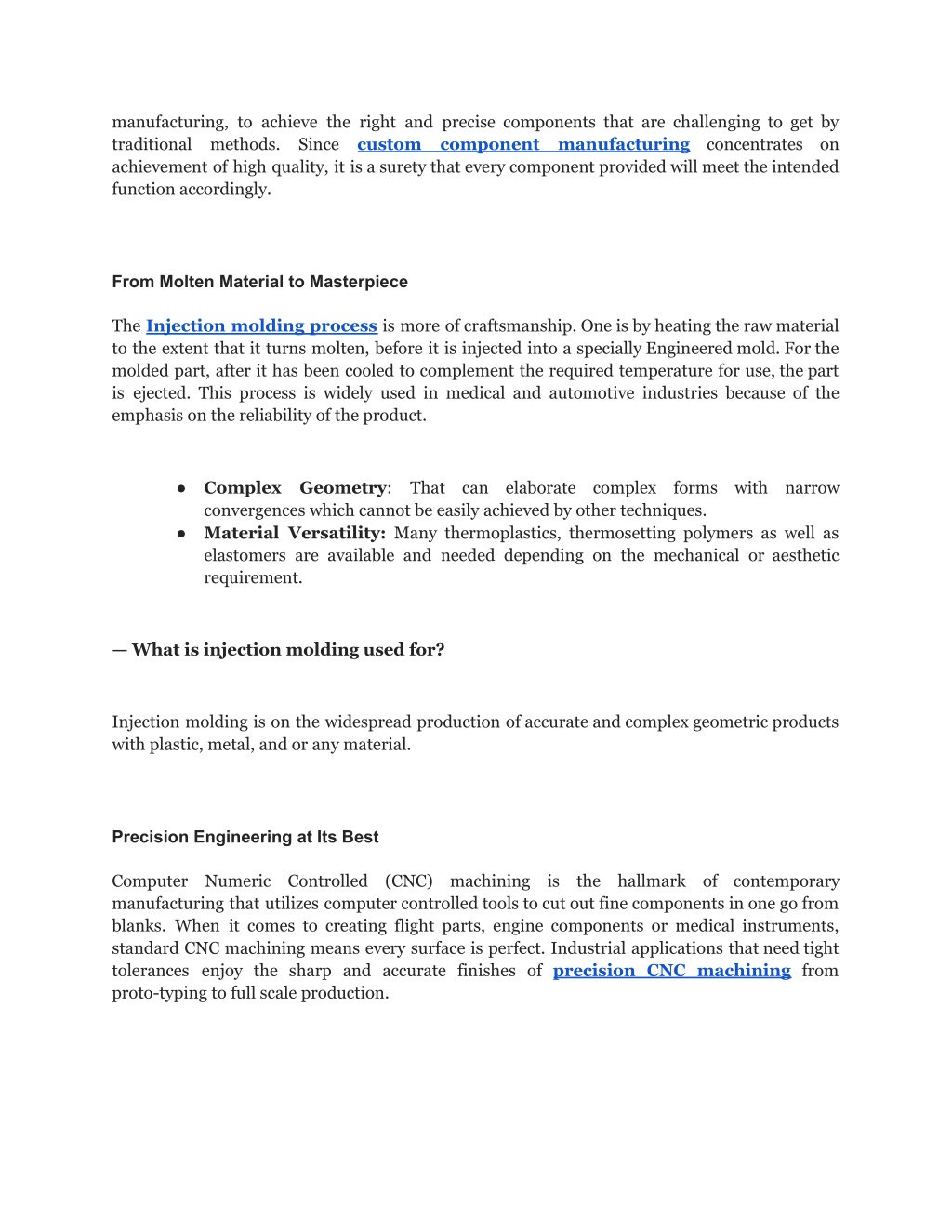 manufacturing, to achieve the right and precise components that are challenging to get by traditional methods. Since custom component manufacturing concentrates on achievement of high quality, it is a surety that every component provided will meet the intended function accordingly.

From Molten Material to Masterpiece

The Injection molding process is more of craftsmanship. One is by heating the raw material to the extent that it turns molten, before it is injected into a specially Engineered mold. For the molded part, after it has been cooled to complement the required temperature for use, the part is ejected. This process is widely used in medical and automotive industries because of the emphasis on the reliability of the product.

● Complex Geometry: That can elaborate complex forms with narrow convergences which cannot be easily achieved by other techniques.
● Material Versatility: Many thermoplastics, thermosetting polymers as well as elastomers are available and needed depending on the mechanical or aesthetic requirement.

— What is injection molding used for?

Injection molding is on the widespread production of accurate and complex geometric products with plastic, metal, and or any material.

Precision Engineering at Its Best

Computer Numeric Controlled (CNC) machining is the hallmark of contemporary manufacturing that utilizes computer controlled tools to cut out fine components in one go from blanks. When it comes to creating flight parts, engine components or medical instruments, standard CNC machining means every surface is perfect. Industrial applications that need tight tolerances enjoy the sharp and accurate finishes of precision CNC machining from proto-typing to full scale production.